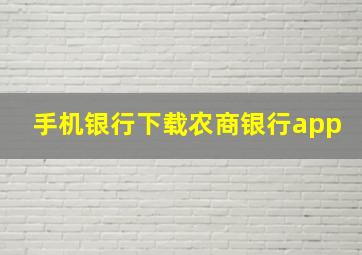 手机银行下载农商银行app